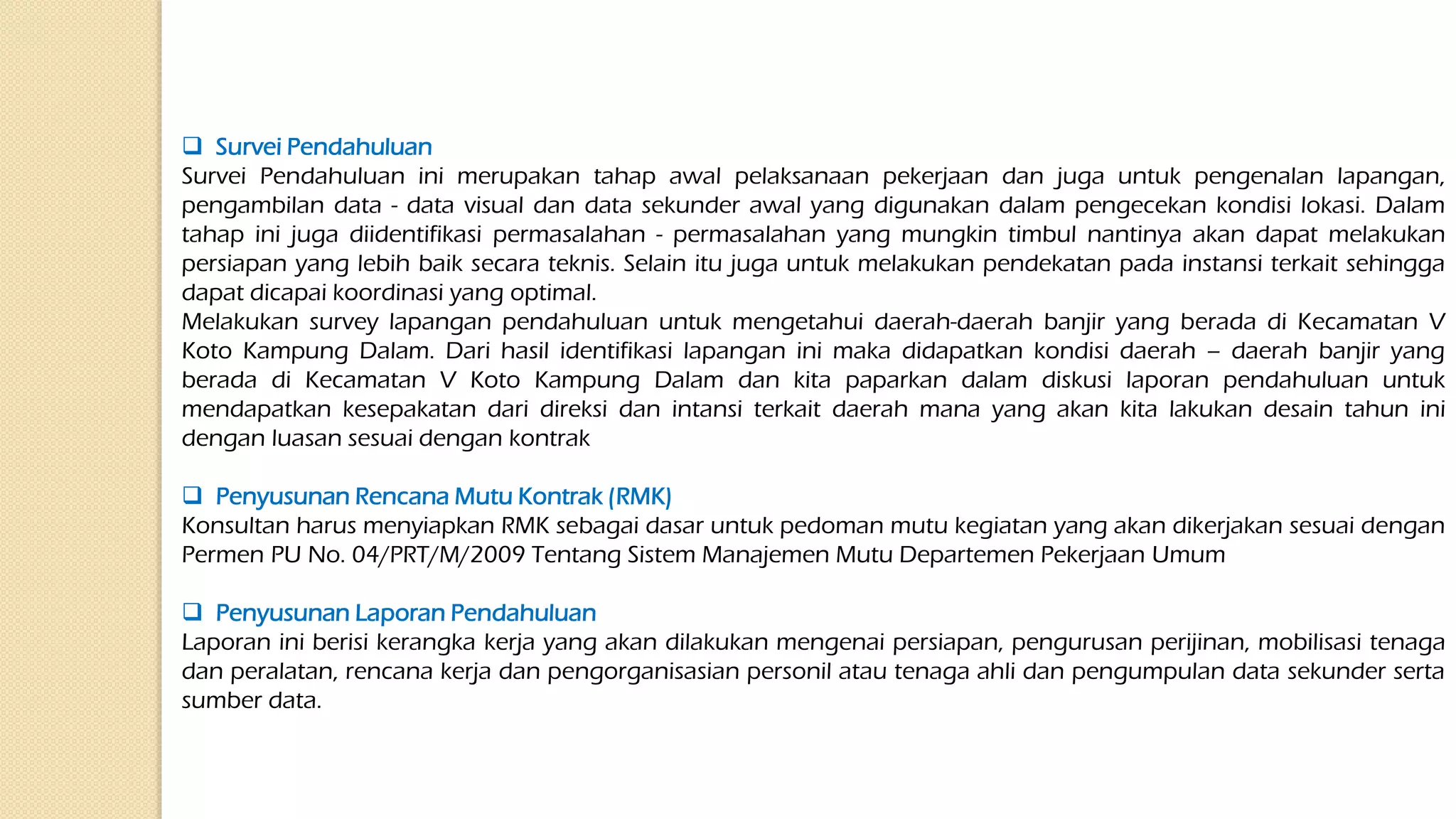 ❑ Survei Pendahuluan
Survei Pendahuluan ini merupakan tahap awal pelaksanaan pekerjaan dan juga untuk pengenalan lapangan, pengambilan data - data visual dan data sekunder awal yang digunakan dalam pengecekan kondisi lokasi. Dalam tahap ini juga diidentifikasi permasalahan - permasalahan yang mungkin timbul nantinya akan dapat melakukan persiapan yang lebih baik secara teknis. Selain itu juga untuk melakukan pendekatan pada instansi terkait sehingga dapat dicapai koordinasi yang optimal.
Melakukan survey lapangan pendahuluan untuk mengetahui daerah-daerah banjir yang berada di Kecamatan V Koto Kampung Dalam. Dari hasil identifikasi lapangan ini maka didapatkan kondisi daerah – daerah banjir yang berada di Kecamatan V Koto Kampung Dalam dan kita paparkan dalam diskusi laporan pendahuluan untuk mendapatkan kesepakatan dari direksi dan intansi terkait daerah mana yang akan kita lakukan desain tahun ini dengan luasan sesuai dengan kontrak

❑ Penyusunan Rencana Mutu Kontrak (RMK)
Konsultan harus menyiapkan RMK sebagai dasar untuk pedoman mutu kegiatan yang akan dikerjakan sesuai dengan Permen PU No. 04/PRT/M/2009 Tentang Sistem Manajemen Mutu Departemen Pekerjaan Umum

❑ Penyusunan Laporan Pendahuluan
Laporan ini berisi kerangka kerja yang akan dilakukan mengenai persiapan, pengurusan perijinan, mobilisasi tenaga dan peralatan, rencana kerja dan pengorganisasian personil atau tenaga ahli dan pengumpulan data sekunder serta sumber data.